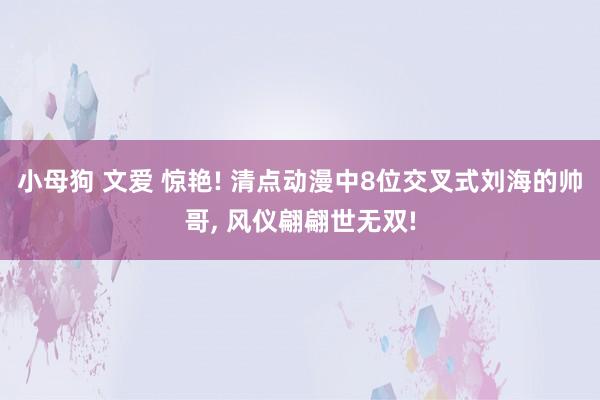 小母狗 文爱 惊艳! 清点动漫中8位交叉式刘海的帅哥, 风仪翩翩世无双!